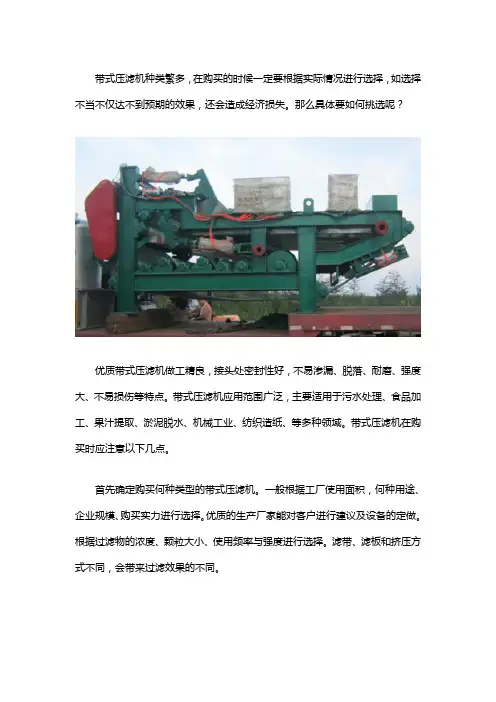 带式压滤机种类繁多，在购买的时候一定要根据实际情况进行选择，如选择不当不仅达不到预期的效果，还会造成经济损失。那么具体要如何挑选呢？

优质带式压滤机做工精良，接头处密封性好，不易渗漏、脱落、耐磨、强度大、不易损伤等特点。带式压滤机应用范围广泛，主要适用于污水处理、食品加工、果汁提取、淤泥脱水、机械工业、纺织造纸、等多种领域。带式压滤机在购买时应注意以下几点。

首先确定购买何种类型的带式压滤机。一般根据工厂使用面积，何种用途、企业规模、购买实力进行选择。优质的生产厂家能对客户进行建议及设备的定做。根据过滤物的浓度、颗粒大小、使用频率与强度进行选择。滤带、滤板和挤压方式不同，会带来过滤效果的不同。